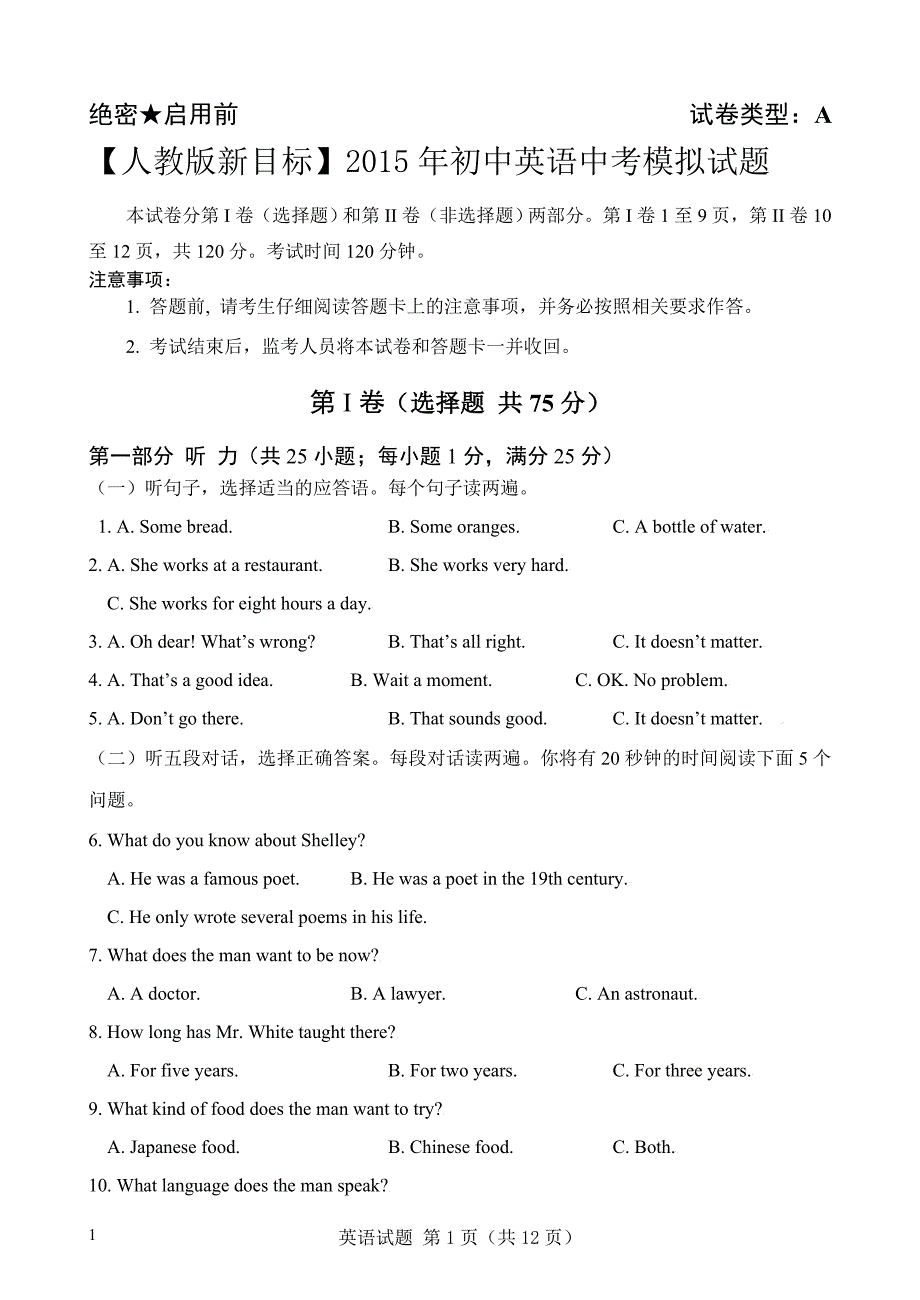 绝密★启用前　　　　　　　　　　　　　　　　　　　　　试卷类型：A

【人教版新目标】2015 年初中英语中考模拟试题

本试卷分第 I 卷（选择题）和第 II 卷（非选择题）两部分。第 I 卷 1 至 9 页，第 II 卷 10 至 12 页，共 120 分。考试时间 120 分钟。

注意事项：

1. 答题前，请考生仔细阅读答题卡上的注意事项，并务必按照相关要求作答。

2. 考试结束后，监考人员将本试卷和答题卡一并收回。

第 I 卷（选择题 共 75 分）

第一部分 听 力（共 25 小题；每小题 1 分，满分 25 分）

（一）听句子，选择适当的应答语。每个句子读两遍。

1. A. Some bread.　　B. Some oranges.　　C. A bottle of water.

2. A. She works at a restaurant.　　B. She works very hard.

C. She works for eight hours a day.

3. A. Oh dear! What’s wrong?　　B. That’s all right.　　C. It doesn’t matter.

4. A. That’s a good idea.　　B. Wait a moment.　　C. OK. No problem.

5. A. Don’t go there.　　B. That sounds good.　　C. It doesn’t matter.

（二）听五段对话，选择正确答案。每段对话读两遍。你将有 20 秒钟的时间阅读下面 5 个问题。

6. What do you know about Shelley?

A. He was a famous poet.　　B. He was a poet in the 19th century.

C. He only wrote several poems in his life.

7. What does the man want to be now?

A. A doctor.　　B. A lawyer.　　C. An astronaut.

8. How long has Mr. White taught there?

A. For five years.　　B. For two years.　　C. For three years.

9. What kind of food does the man want to try?

A. Japanese food.　　B. Chinese food.　　C. Both.

10. What language does the man speak?

1　　英语试题 第 1 页（共 12 页）